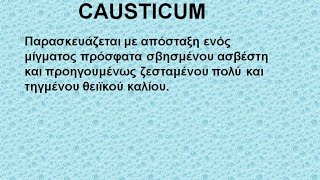 CAUSTICUM

Παρασκευάζεται με απόσταξη ενός μίγματος πρόσφατα σβησμένου ασβέστη και προηγουμένως ζεσταμένου πολύ και τηγμένου θειϊκού καλίου.